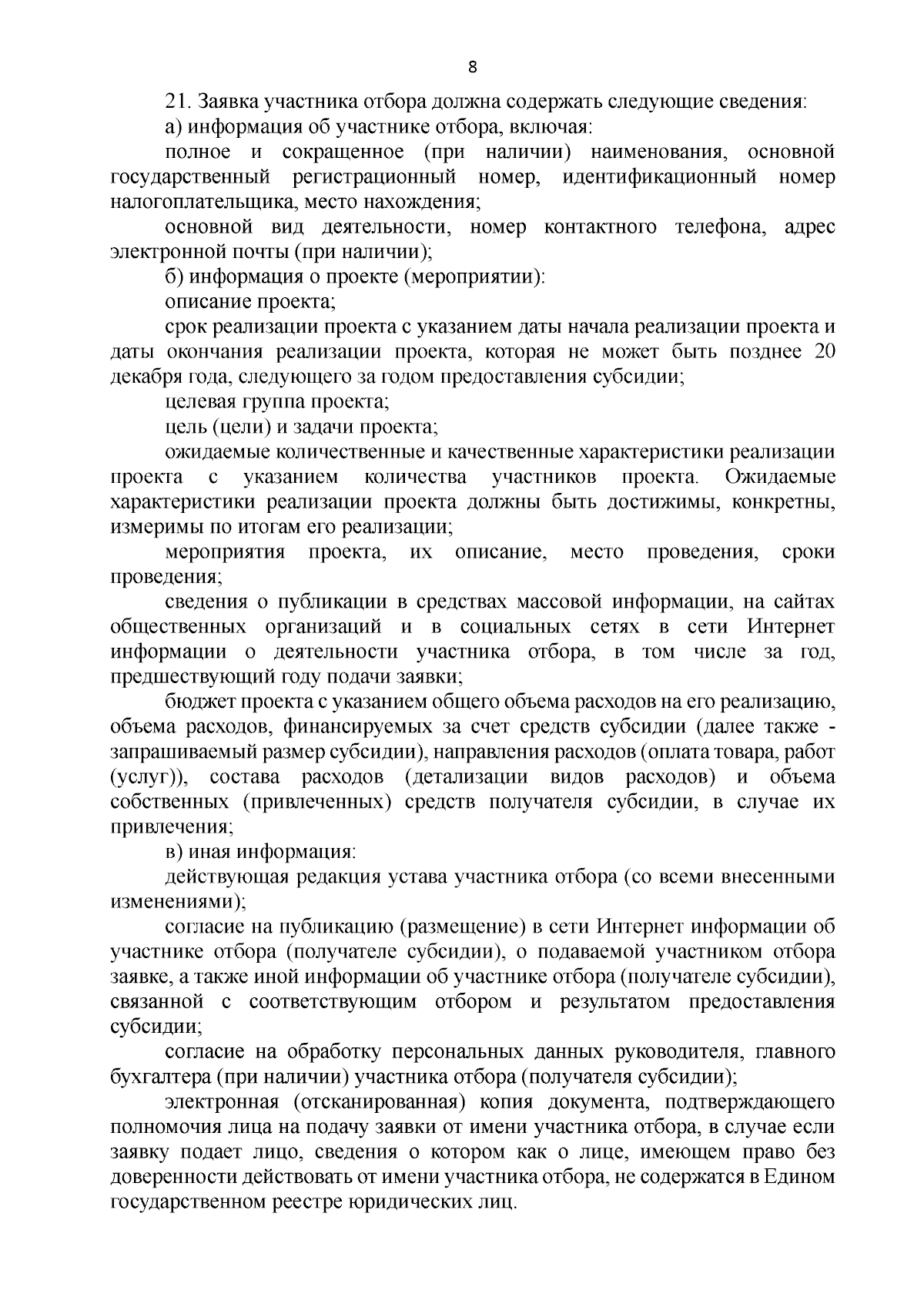 8

21. Заявка участника отбора должна содержать следующие сведения:

а) информация об участнике отбора, включая:

полное и сокращенное (при наличии) наименования, основной государственный регистрационный номер, идентификационный номер налогоплательщика, место нахождения;

основной вид деятельности, номер контактного телефона, адрес электронной почты (при наличии);

б) информация о проекте (мероприятии):

описание проекта;

срок реализации проекта с указанием даты начала реализации проекта и даты окончания реализации проекта, которая не может быть позднее 20 декабря года, следующего за годом предоставления субсидии;

целевая группа проекта;

цель (цели) и задачи проекта;

ожидаемые количественные и качественные характеристики реализации проекта с указанием количества участников проекта. Ожидаемые характеристики реализации проекта должны быть достижимы, конкретны, измеримы по итогам его реализации;

мероприятия проекта, их описание, место проведения, сроки проведения;

сведения о публикации в средствах массовой информации, на сайтах общественных организаций и в социальных сетях в сети Интернет информации о деятельности участника отбора, в том числе за год, предшествующий году подачи заявки;

бюджет проекта с указанием общего объема расходов на его реализацию, объема расходов, финансируемых за счет средств субсидии (далее также - запрашиваемый размер субсидии), направления расходов (оплата товара, работ (услуг)), состава расходов (детализации видов расходов) и объема собственных (привлеченных) средств получателя субсидии, в случае их привлечения;

в) иная информация:

действующая редакция устава участника отбора (со всеми внесенными изменениями);

согласие на публикацию (размещение) в сети Интернет информации об участнике отбора (получателе субсидии), о подаваемой участником отбора заявке, а также иной информации об участнике отбора (получателе субсидии), связанной с соответствующим отбором и результатом предоставления субсидии;

согласие на обработку персональных данных руководителя, главного бухгалтера (при наличии) участника отбора (получателя субсидии);

электронная (отсканированная) копия документа, подтверждающего полномочия лица на подачу заявки от имени участника отбора, в случае если заявку подает лицо, сведения о котором как о лице, имеющем право без доверенности действовать от имени участника отбора, не содержатся в Едином государственном реестре юридических лиц.